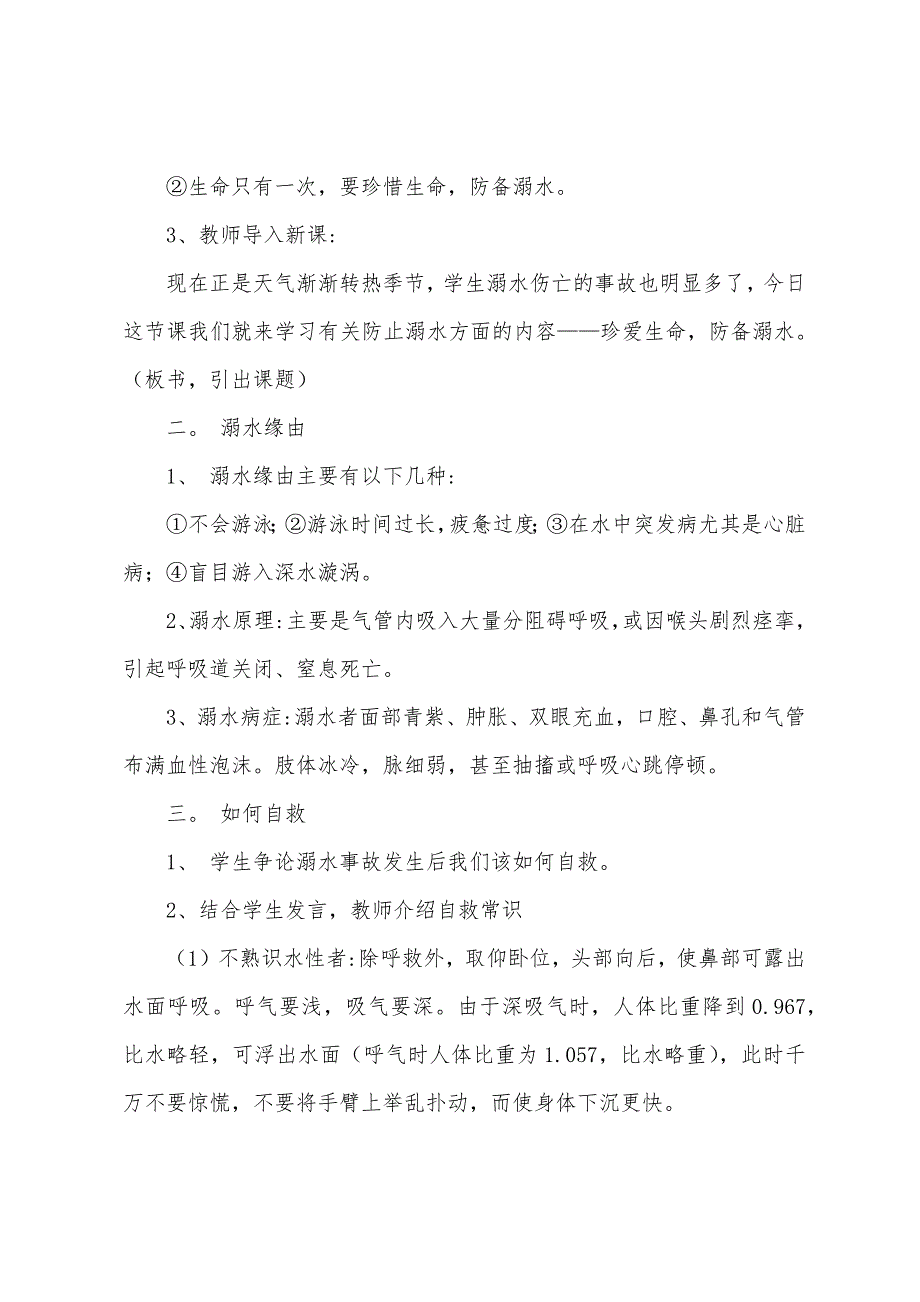 ②生命只有一次，要珍惜生命，防备溺水。

3、教师导入新课：

现在正是天气渐渐转热季节，学生溺水伤亡的事故也明显多了，今日这节课我们就来学习有关防止溺水方面的内容——珍爱生命，防备溺水。（板书，引出课题）

二。 溺水缘由

1、 溺水缘由主要有以下几种：

①不会游泳；②游泳时间过长，疲惫过度；③在水中突发病尤其是心脏病；④盲目游入深水漩涡。

2、溺水原理：主要是气管内吸入大量分阻碍呼吸，或因喉头剧烈痉挛，引起呼吸道关闭、窒息死亡。

3、溺水病症：溺水者面部青紫、肿胀、双眼充血，口腔、鼻孔和气管布满血性泡沫。肢体冰冷，脉细弱，甚至抽搐或呼吸心跳停顿。

三。 如何自救

1、 学生争论溺水事故发生后我们该如何自救。

2、结合学生发言，教师介绍自救常识

（1）不熟识水性者：除呼救外，取仰卧位，头部向后，使鼻部可露出水面呼吸。呼气要浅，吸气要深。由于深吸气时，人体比重降到0.967，比水略轻，可浮出水面（呼气时人体比重为1.057，比水略重），此时千万不要惊慌，不要将手臂上举乱扑动，而使身体下沉更快。